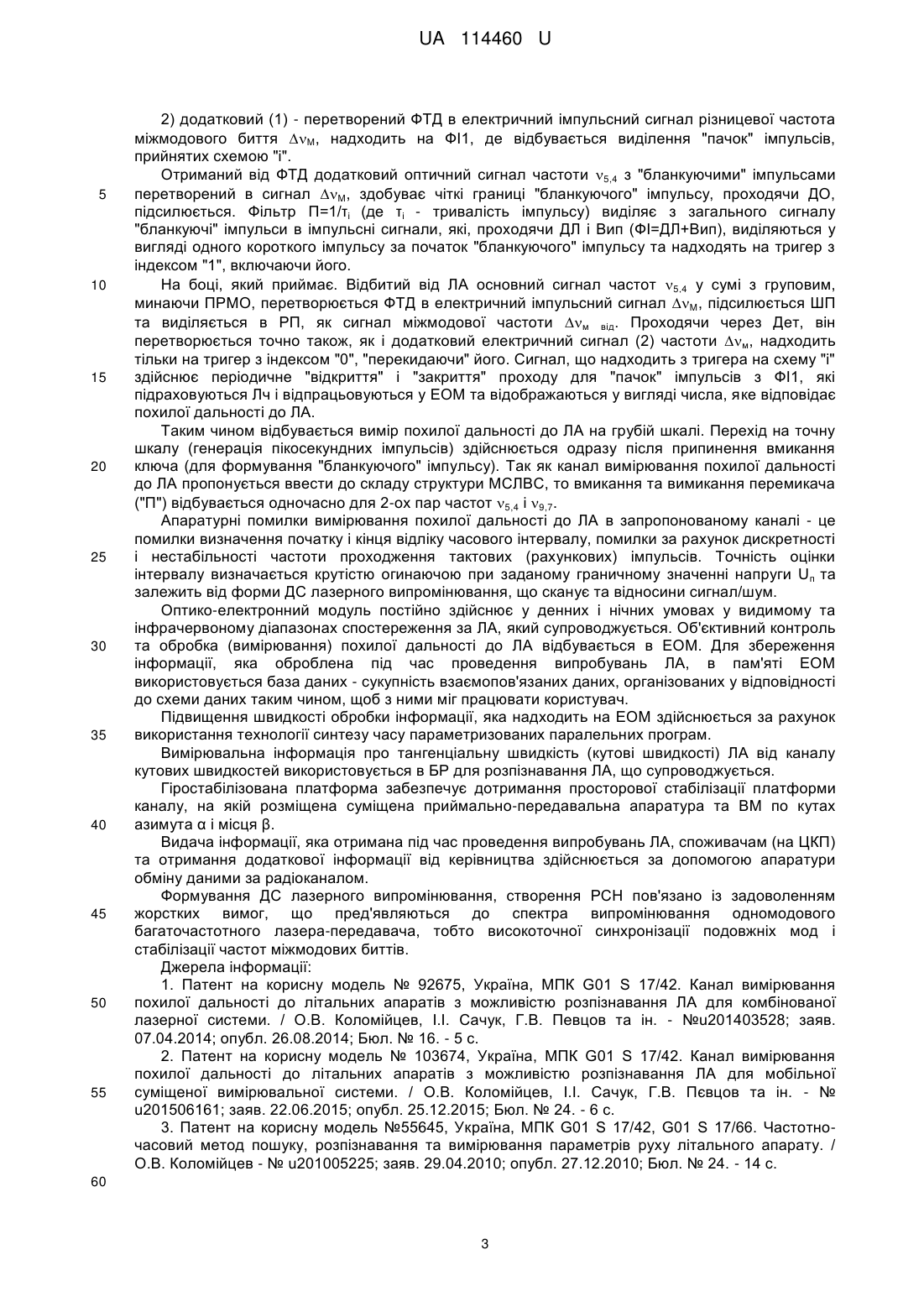 UA 114460 U

2) додатковий (1) - перетворений ФТД в електричний імпульсний сигнал різницевої частота міжмодового биття $\Delta\nu_M$, надходить на ФІ1, де відбувається виділення "пачок" імпульсів, прийнятих схемою "і".

Отриманий від ФТД додатковий оптичний сигнал частоти $\nu_{5,4}$ з "бланкуючими" імпульсами перетворений в сигнал $\Delta\nu_M$, здобуває чіткі границі "бланкуючого" імпульсу, проходячи ДО, підсилюється. Фільтр П=1/$\tau_i$ (де $\tau_i$ - тривалість імпульсу) виділяє з загального сигналу "бланкуючі" імпульси в імпульсні сигнали, які, проходячи ДЛ і Вип (ФІ=ДЛ+Вип), виділяються у вигляді одного короткого імпульсу за початок "бланкуючого" імпульсу та надходять на тригер з індексом "1", включаючи його.

На боці, який приймає. Відбитий від ЛА основний сигнал частот $\nu_{5,4}$ у сумі з груповим, минаючи ПРМО, перетворюється ФТД в електричний імпульсний сигнал $\Delta\nu_M$, підсилюється ШП та виділяється в РП, як сигнал міжмодової частоти $\Delta\nu_{м\ від}$. Проходячи через Дет, він перетворюється точно також, як і додатковий електричний сигнал (2) частоти $\Delta\nu_м$, надходить тільки на тригер з індексом "0", "перекидаючи" його. Сигнал, що надходить з тригера на схему "і" здійснює періодичне "відкриття" і "закриття" проходу для "пачок" імпульсів з ФІ1, які підраховуються Лч і відпрацьовуються у ЕОМ та відображаються у вигляді числа, яке відповідає похилої дальності до ЛА.

Таким чином відбувається вимір похилої дальності до ЛА на грубій шкалі. Перехід на точну шкалу (генерація пікосекундних імпульсів) здійснюється одразу після припинення вмикання ключа (для формування "бланкуючого" імпульсу). Так як канал вимірювання похилої дальності до ЛА пропонується ввести до складу структури МСЛВС, то вмикання та вимикання перемикача ("П") відбувається одночасно для 2-ох пар частот $\nu_{5,4}$ і $\nu_{9,7}$.

Апаратурні помилки вимірювання похилої дальності до ЛА в запропонованому каналі - це помилки визначення початку і кінця відліку часового інтервалу, помилки за рахунок дискретності і нестабільності частоти проходження тактових (рахункових) імпульсів. Точність оцінки інтервалу визначається крутістю огинаючою при заданому граничному значенні напруги $U_п$ та залежить від форми ДС лазерного випромінювання, що сканує та відносини сигнал/шум.

Оптико-електронний модуль постійно здійснює у денних і нічних умовах у видимому та інфрачервоному діапазонах спостереження за ЛА, який супроводжується. Об'єктивний контроль та обробка (вимірювання) похилої дальності до ЛА відбувається в ЕОМ. Для збереження інформації, яка оброблена під час проведення випробувань ЛА, в пам'яті ЕОМ використовується база даних - сукупність взаємопов'язаних даних, організованих у відповідності до схеми даних таким чином, щоб з ними міг працювати користувач.

Підвищення швидкості обробки інформації, яка надходить на ЕОМ здійснюється за рахунок використання технології синтезу часу параметризованих паралельних програм.

Вимірювальна інформація про тангенціальну швидкість (кутові швидкості) ЛА від каналу кутових швидкостей використовується в БР для розпізнавання ЛА, що супроводжується.

Гіростабілізована платформа забезпечує дотримання просторової стабілізації платформи каналу, на якій розміщена суміщена приймально-передавальна апаратура та ВМ по кутах азимута α і місця β.

Видача інформації, яка отримана під час проведення випробувань ЛА, споживачам (на ЦКП) та отримання додаткової інформації від керівництва здійснюється за допомогою апаратури обміну даними за радіоканалом.

Формування ДС лазерного випромінювання, створення РСН пов'язано із задоволенням жорстких вимог, що пред'являються до спектра випромінювання одномодового багаточастотного лазера-передавача, тобто високоточної синхронізації подовжніх мод і стабілізації частот міжмодових биттів.

Джерела інформації:

1. Патент на корисну модель № 92675, Україна, МПК G01 S 17/42. Канал вимірювання похилої дальності до літальних апаратів з можливістю розпізнавання ЛА для комбінованої лазерної системи. / О.В. Коломійцев, І.І. Сачук, Г.В. Певцов та ін. - №u201403528; заяв. 07.04.2014; опубл. 26.08.2014; Бюл. № 16. - 5 с.

2. Патент на корисну модель № 103674, Україна, МПК G01 S 17/42. Канал вимірювання похилої дальності до літальних апаратів з можливістю розпізнавання ЛА для мобільної суміщеної вимірювальної системи. / О.В. Коломійцев, І.І. Сачук, Г.В. Пєвцов та ін. - № u201506161; заяв. 22.06.2015; опубл. 25.12.2015; Бюл. № 24. - 6 с.

3. Патент на корисну модель №55645, Україна, МПК G01 S 17/42, G01 S 17/66. Частотно-часовий метод пошуку, розпізнавання та вимірювання параметрів руху літального апарату. / О.В. Коломійцев - № u201005225; заяв. 29.04.2010; опубл. 27.12.2010; Бюл. № 24. - 14 с.

5
10
15
20
25
30
35
40
45
50
55
60

3